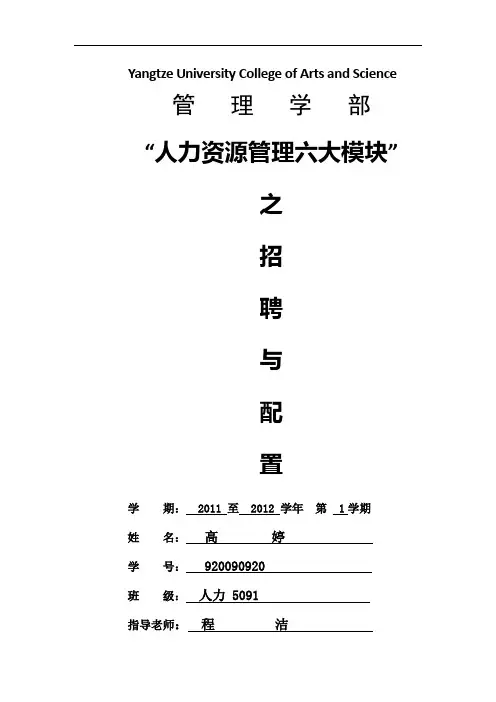 Yangtze University College of Arts and Science

管 理 学 部

“人力资源管理六大模块”

之

招

聘

与

配

置

学 期： 2011 至 2012 学年 第 1 学期

姓 名： 高 婷

学 号： 920090920

班 级： 人力 5091

指导老师： 程 洁